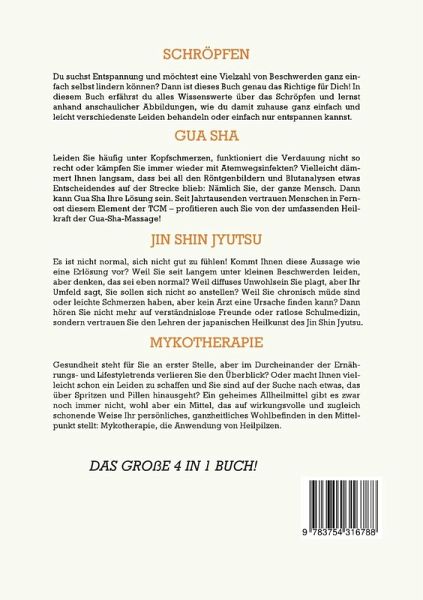 SCHRÖPFEN

Du suchst Entspannung und möchtest eine Vielzahl von Beschwerden ganz einfach selbst lindern können? Dann ist dieses Buch genau das Richtige für Dich! In diesem Buch erfährst du alles Wissenswerte über das Schröpfen und lernst anhand anschaulicher Abbildungen, wie du damit zuhause ganz einfach und leicht verschiedenste Leiden behandeln oder einfach nur entspannen kannst.

GUA SHA

Leiden Sie häufig unter Kopfschmerzen, funktioniert die Verdauung nicht so recht oder kämpfen Sie immer wieder mit Atemwegsinfekten? Vielleicht dämmert Ihnen langsam, dass bei all den Röntgenbildern und Blutanalysen etwas Entscheidendes auf der Strecke blieb: Nämlich Sie, der ganze Mensch. Dann kann Gua Sha Ihre Lösung sein. Seit Jahrtausenden vertrauen Menschen in Fernost diesem Element der TCM – profitieren auch Sie von der umfassenden Heilkraft der Gua-Sha-Massage!

JIN SHIN JYUTSU

Es ist nicht normal, sich nicht gut zu fühlen! Kommt Ihnen diese Aussage wie eine Erlösung vor? Weil Sie seit Langem unter kleinen Beschwerden leiden, aber denken, das sei eben normal? Weil diffuses Unwohlsein Sie plagt, aber Ihr Umfeld sagt, Sie sollen sich nicht so anstellen? Weil Sie chronisch müde sind oder leichte Schmerzen haben, aber kein Arzt eine Ursache finden kann? Dann hören Sie nicht mehr auf verständnislose Freunde oder ratlose Schulmedizin, sondern vertrauen Sie den Lehren der japanischen Heilkunst des Jin Shin Jyutsu.

MYKOTHERAPIE

Gesundheit steht für Sie an erster Stelle, aber im Durcheinander der Ernährungs- und Lifestyletrends verlieren Sie den Überblick? Oder macht Ihnen vielleicht schon ein Leiden zu schaffen und Sie sind auf der Suche nach etwas, das über Spritzen und Pillen hinausgeht? Ein geheimes Allheilmittel gibt es zwar noch immer nicht, wohl aber ein Mittel, das auf wirkungsvolle und zugleich schonende Weise Ihr persönliches, ganzheitliches Wohlbefinden in den Mittelpunkt stellt: Mykotherapie, die Anwendung von Heilpilzen.

DAS GROßE 4 IN 1 BUCH!

9 783754 316788